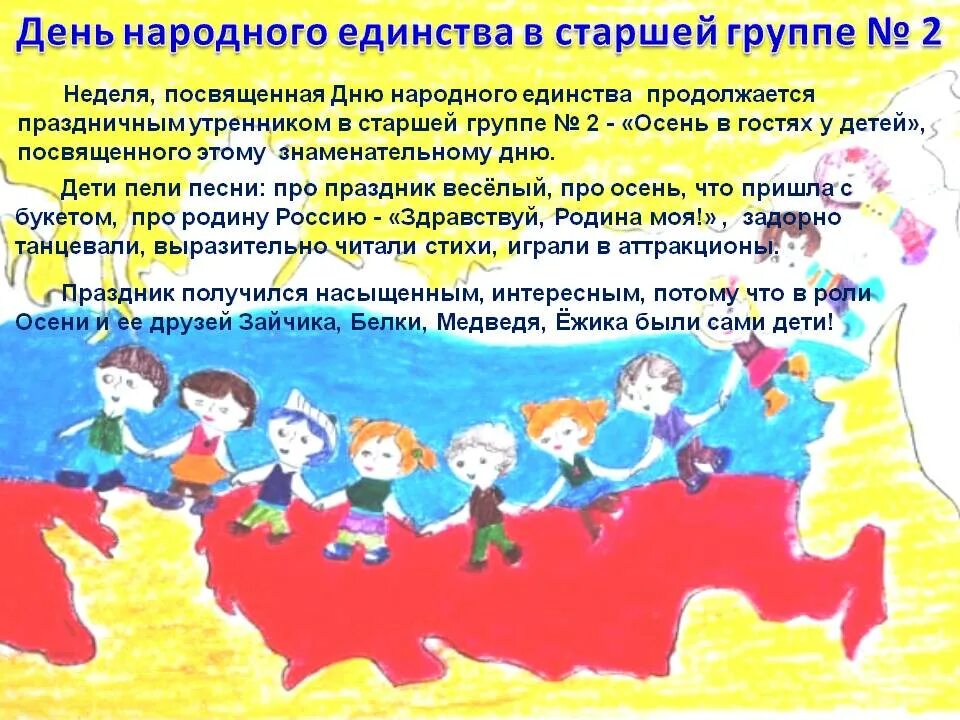 День народного единства в старшей группе № 2

Неделя, посвященная Дню народного единства продолжается праздничным утренником в старшей группе № 2 - «Осень в гостях у детей», посвященного этому знаменательному дню.

Дети пели песни: про праздник весёлый, про осень, что пришла с букетом, про родину Россию - «Здравствуй, Родина моя!» , задорно танцевали, выразительно читали стихи, играли в аттракционы.

Праздник получился насыщенным, интересным, потому что в роли Осени и ее друзей Зайчика, Белки, Медведя, Ёжика были сами дети!